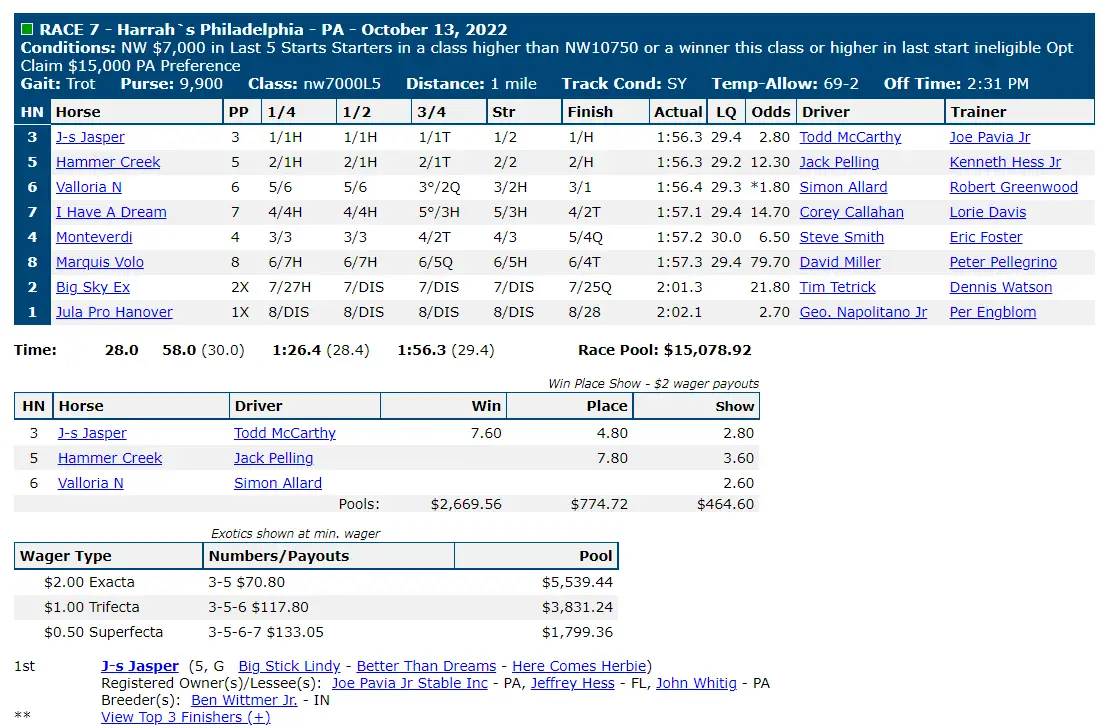 RACE 7 - Harrah`s Philadelphia - PA - October 13, 2022
Conditions: NW $7,000 in Last 5 Starts Starters in a class higher than NW10750 or a winner this class or higher in last start ineligible Opt Claim $15,000 PA Preference
Gait: Trot Purse: 9,900 Class: nw7000L5 Distance: 1 mile Track Cond: SY Temp-Allow: 69-2 Off Time: 2:31 PM

| HN | Horse | PP | 1/4 | 1/2 | 3/4 | Str | Finish | Actual | LQ | Odds | Driver | Trainer |
|---|---|---|---|---|---|---|---|---|---|---|---|---|
| 3 | J-s Jasper | 3 | 1/1H | 1/1H | 1/1T | 1/2 | 1/H | 1:56.3 | 29.4 | 2.80 | Todd McCarthy | Joe Pavia Jr |
| 5 | Hammer Creek | 5 | 2/1H | 2/1H | 2/1T | 2/2 | 2/H | 1:56.3 | 29.2 | 12.30 | Jack Pelling | Kenneth Hess Jr |
| 6 | Valloria N | 6 | 5/6 | 5/6 | 3°/2Q | 3/2H | 3/1 | 1:56.4 | 29.3 | *1.80 | Simon Allard | Robert Greenwood |
| 7 | I Have A Dream | 7 | 4/4H | 4/4H | 5°/3H | 5/3H | 4/2T | 1:57.1 | 29.4 | 14.70 | Corey Callahan | Lorie Davis |
| 4 | Monteverdi | 4 | 3/3 | 3/3 | 4/2T | 4/3 | 5/4Q | 1:57.2 | 30.0 | 6.50 | Steve Smith | Eric Foster |
| 8 | Marquis Volo | 8 | 6/7H | 6/7H | 6/5Q | 6/5H | 6/4T | 1:57.3 | 29.4 | 79.70 | David Miller | Peter Pellegrino |
| 2 | Big Sky Ex | 2X | 7/27H | 7/DIS | 7/DIS | 7/DIS | 7/25Q | 2:01.3 | | 21.80 | Tim Tetrick | Dennis Watson |
| 1 | Jula Pro Hanover | 1X | 8/DIS | 8/DIS | 8/DIS | 8/DIS | 8/28 | 2:02.1 | | 2.70 | Geo. Napolitano Jr | Per Engblom |

Time: 28.0 58.0 (30.0) 1:26.4 (28.4) 1:56.3 (29.4) Race Pool: $15,078.92

Win Place Show - $2 wager payouts

| HN | Horse | Driver | Win | Place | Show |
|---|---|---|---|---|---|
| 3 | J-s Jasper | Todd McCarthy | 7.60 | 4.80 | 2.80 |
| 5 | Hammer Creek | Jack Pelling | | 7.80 | 3.60 |
| 6 | Valloria N | Simon Allard | | | 2.60 |
| | | Pools: | $2,669.56 | $774.72 | $464.60 |

Exotics shown at min. wager

| Wager Type | Numbers/Payouts | Pool |
|---|---|---|
| $2.00 Exacta | 3-5 $70.80 | $5,539.44 |
| $1.00 Trifecta | 3-5-6 $117.80 | $3,831.24 |
| $0.50 Superfecta | 3-5-6-7 $133.05 | $1,799.36 |

1st J-s Jasper (5, G Big Stick Lindy - Better Than Dreams - Here Comes Herbie)
Registered Owner(s)/Lessee(s): Joe Pavia Jr Stable Inc - PA, Jeffrey Hess - FL, John Whitig - PA
Breeder(s): Ben Wittmer Jr. - IN
** View Top 3 Finishers (+)